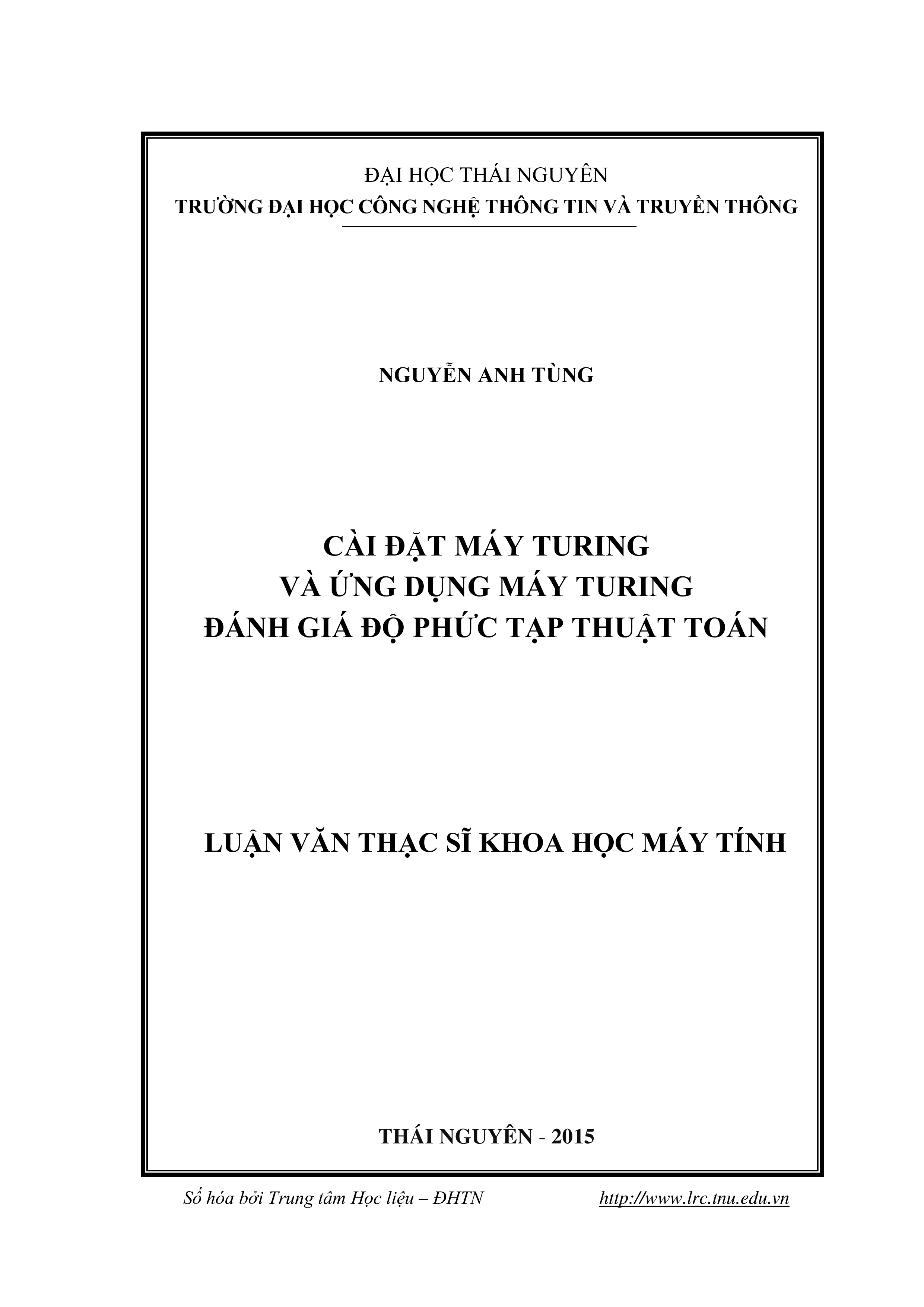 ĐẠI HỌC THÁI NGUYÊN
TRƯỜNG ĐẠI HỌC CÔNG NGHỆ THÔNG TIN VÀ TRUYỀN THÔNG

NGUYỄN ANH TÙNG

CÀI ĐẶT MÁY TURING
VÀ ỨNG DỤNG MÁY TURING
ĐÁNH GIÁ ĐỘ PHỨC TẠP THUẬT TOÁN

LUẬN VĂN THẠC SĨ KHOA HỌC MÁY TÍNH

THÁI NGUYÊN - 2015

Số hóa bởi Trung tâm Học liệu – ĐHTN http://www.lrc.tnu.edu.vn